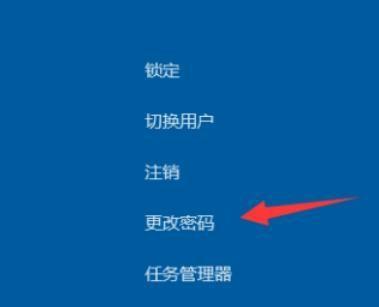 锁定

切换用户

注销

更改密码

任务管理器